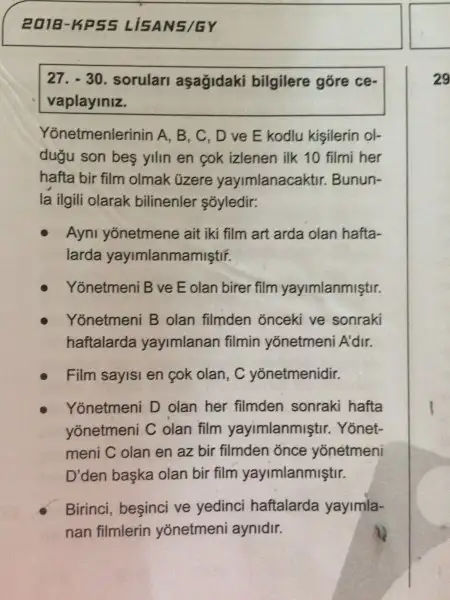 2018-KPSS LİSANS/GY

27. - 30. soruları aşağıdaki bilgilere göre cevaplayınız.

Yönetmenlerinin A, B, C, D ve E kodlu kişilerin olduğu son beş yılın en çok izlenen ilk 10 filmi her hafta bir film olmak üzere yayımlanacaktır. Bununla ilgili olarak bilinenler şöyledir:

• Aynı yönetmene ait iki film art arda olan haftalarda yayımlanmamıştır.

• Yönetmeni B ve E olan birer film yayımlanmıştır.

• Yönetmeni B olan filmden önceki ve sonraki haftalarda yayımlanan filmin yönetmeni A'dır.

• Film sayısı en çok olan, C yönetmenidir.

• Yönetmeni D olan her filmden sonraki hafta yönetmeni C olan film yayımlanmıştır. Yönetmeni C olan en az bir filmden önce yönetmeni D'den başka olan bir film yayımlanmıştır.

• Birinci, beşinci ve yedinci haftalarda yayımlanan filmlerin yönetmeni aynıdır.

29